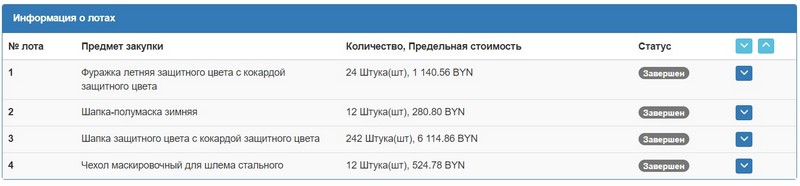 Информация о лотах

| № лота | Предмет закупки | Количество, Предельная стоимость | Статус |
|---|---|---|---|
| 1 | Фуражка летняя защитного цвета с кокардой защитного цвета | 24 Штука(шт), 1 140.56 BYN | Завершен |
| 2 | Шапка-полумаска зимняя | 12 Штука(шт), 280.80 BYN | Завершен |
| 3 | Шапка защитного цвета с кокардой защитного цвета | 242 Штука(шт), 6 114.86 BYN | Завершен |
| 4 | Чехол маскировочный для шлема стального | 12 Штука(шт), 524.78 BYN | Завершен |